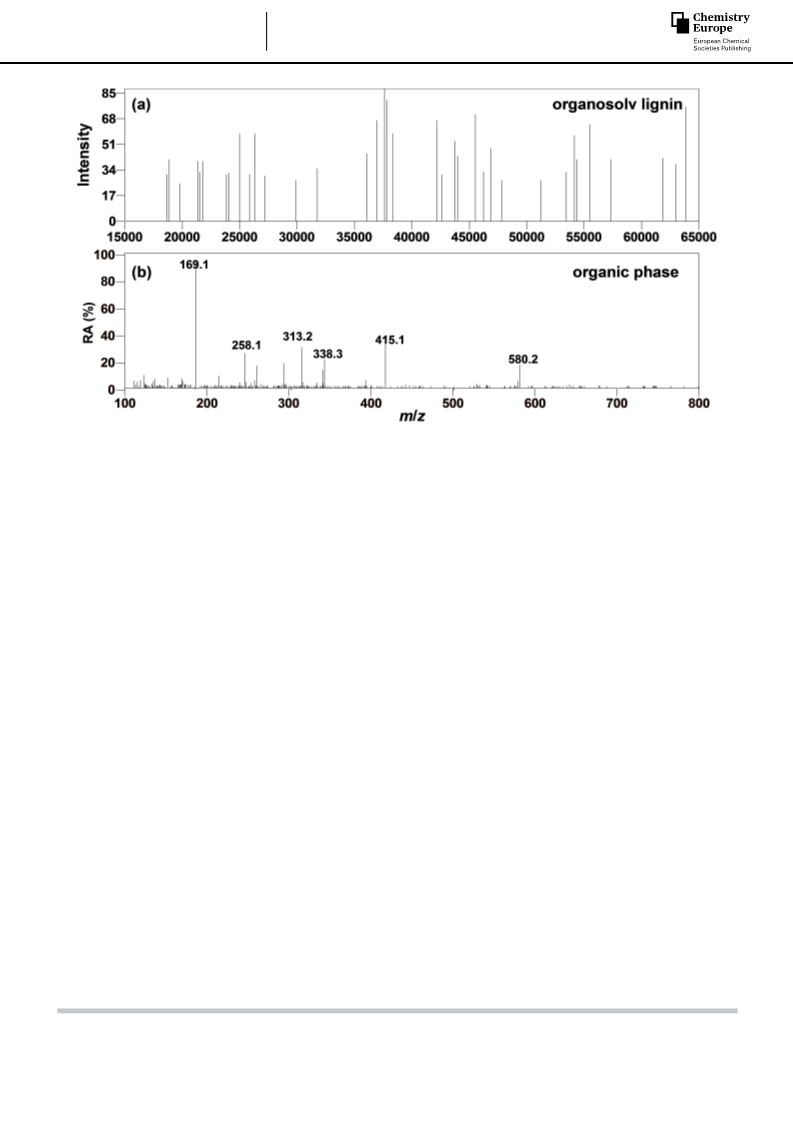 Chemistry Europe
European Chemical Societies Publishing

(a)
organosolv lignin
Intensity
85
68
51
34
17
0
15000 20000 25000 30000 35000 40000 45000 50000 55000 60000 65000

(b)
organic phase
RA (%)
100
80
60
40
20
0
169.1
258.1
313.2
338.3
415.1
580.2
100 200 300 400 500 600 700 800
m/z